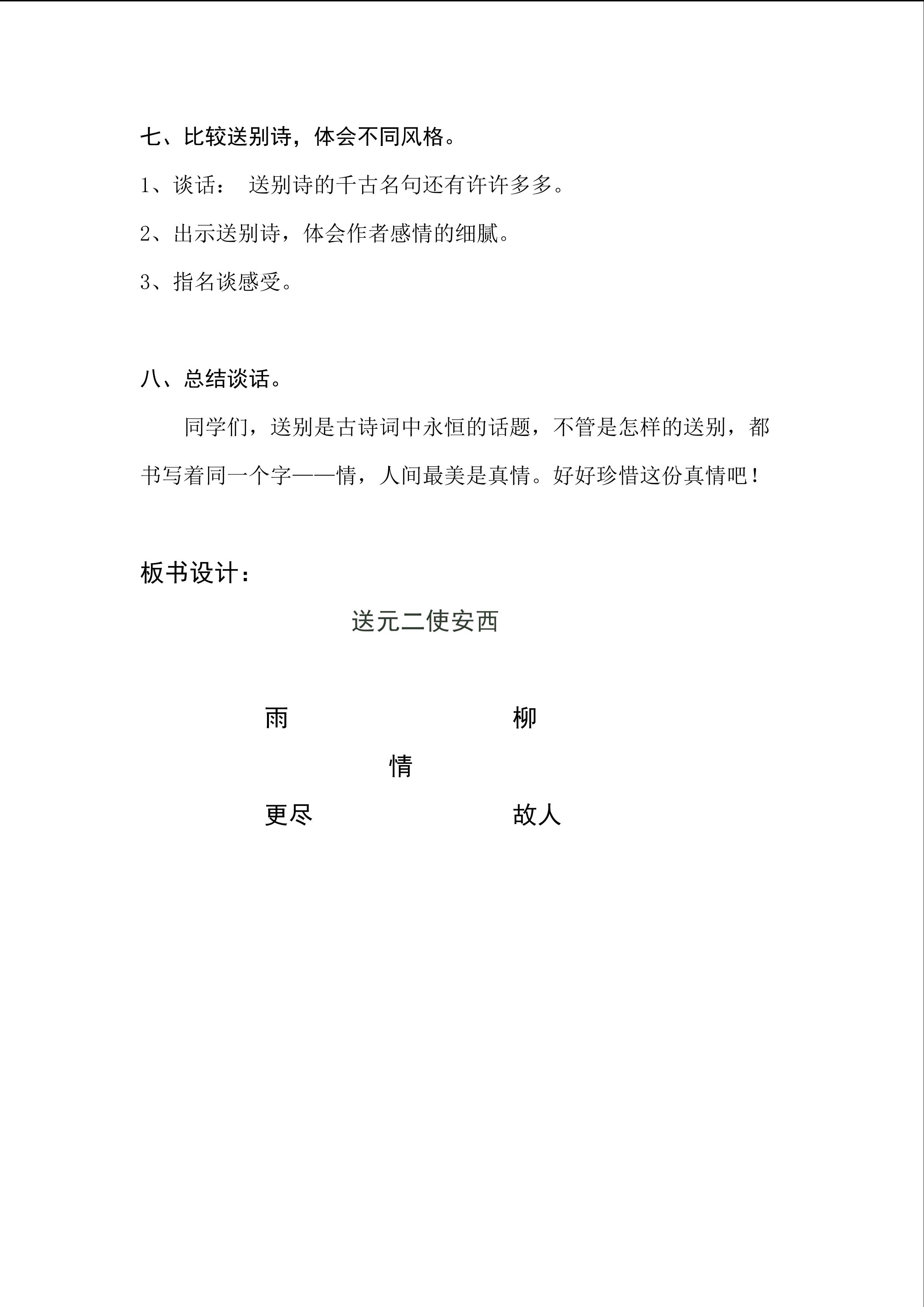 七、比较送别诗，体会不同风格。

1、谈话： 送别诗的千古名句还有许许多多。

2、出示送别诗，体会作者感情的细腻。

3、指名谈感受。

八、总结谈话。

同学们，送别是古诗词中永恒的话题，不管是怎样的送别，都书写着同一个字——情，人间最美是真情。好好珍惜这份真情吧！

板书设计：

送元二使安西

雨 柳

情

更尽 故人